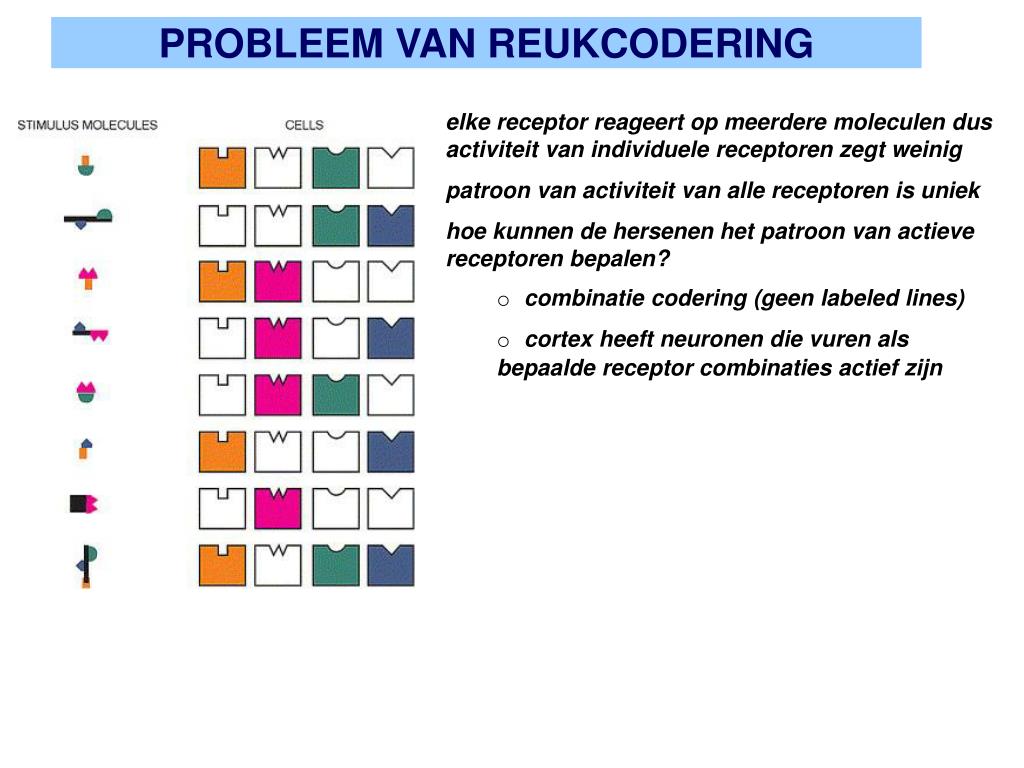 PROBLEEM VAN REUKCODERING

STIMULUS MOLECULES

CELLS

elke receptor reageert op meerdere moleculen dus activiteit van individuele receptoren zegt weinig

patroon van activiteit van alle receptoren is uniek

hoe kunnen de hersenen het patroon van actieve receptoren bepalen?

o combinatie codering (geen labeled lines)

o cortex heeft neuronen die vuren als bepaalde receptor combinaties actief zijn